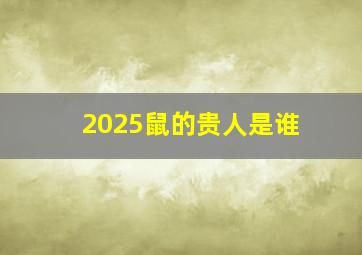 2025鼠的贵人是谁